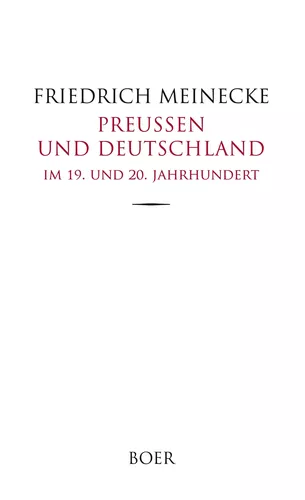 FRIEDRICH MEINECKE

PREUSSEN UND DEUTSCHLAND

IM 19. UND 20. JAHRHUNDERT

BOER